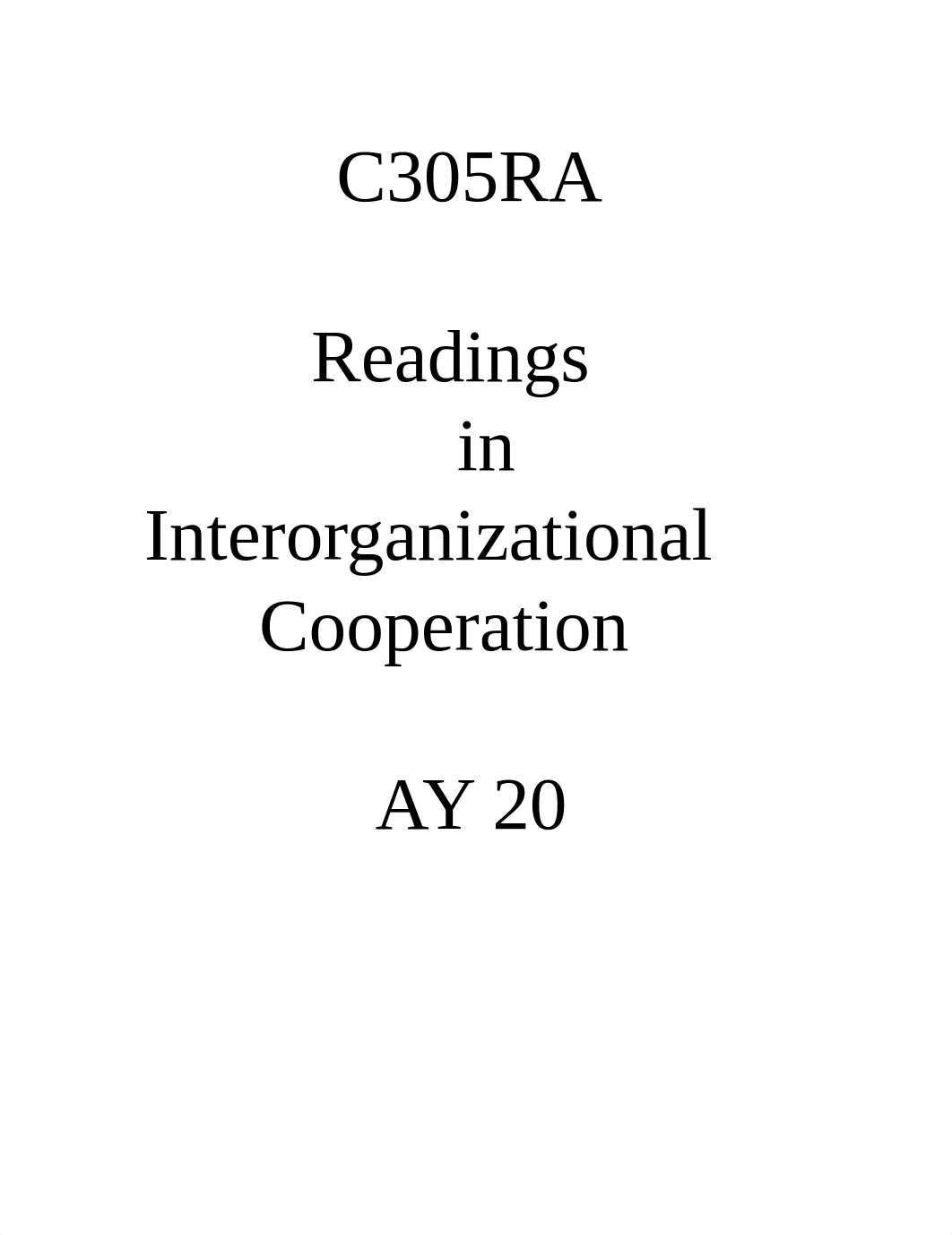 C305RA

Readings
in
Interorganizational
Cooperation

AY 20